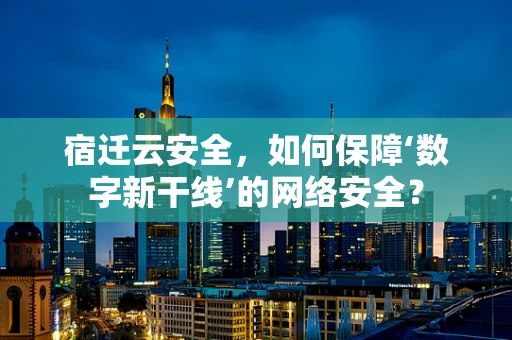 宿迁云安全，如何保障‘数字新干线’的网络安全？